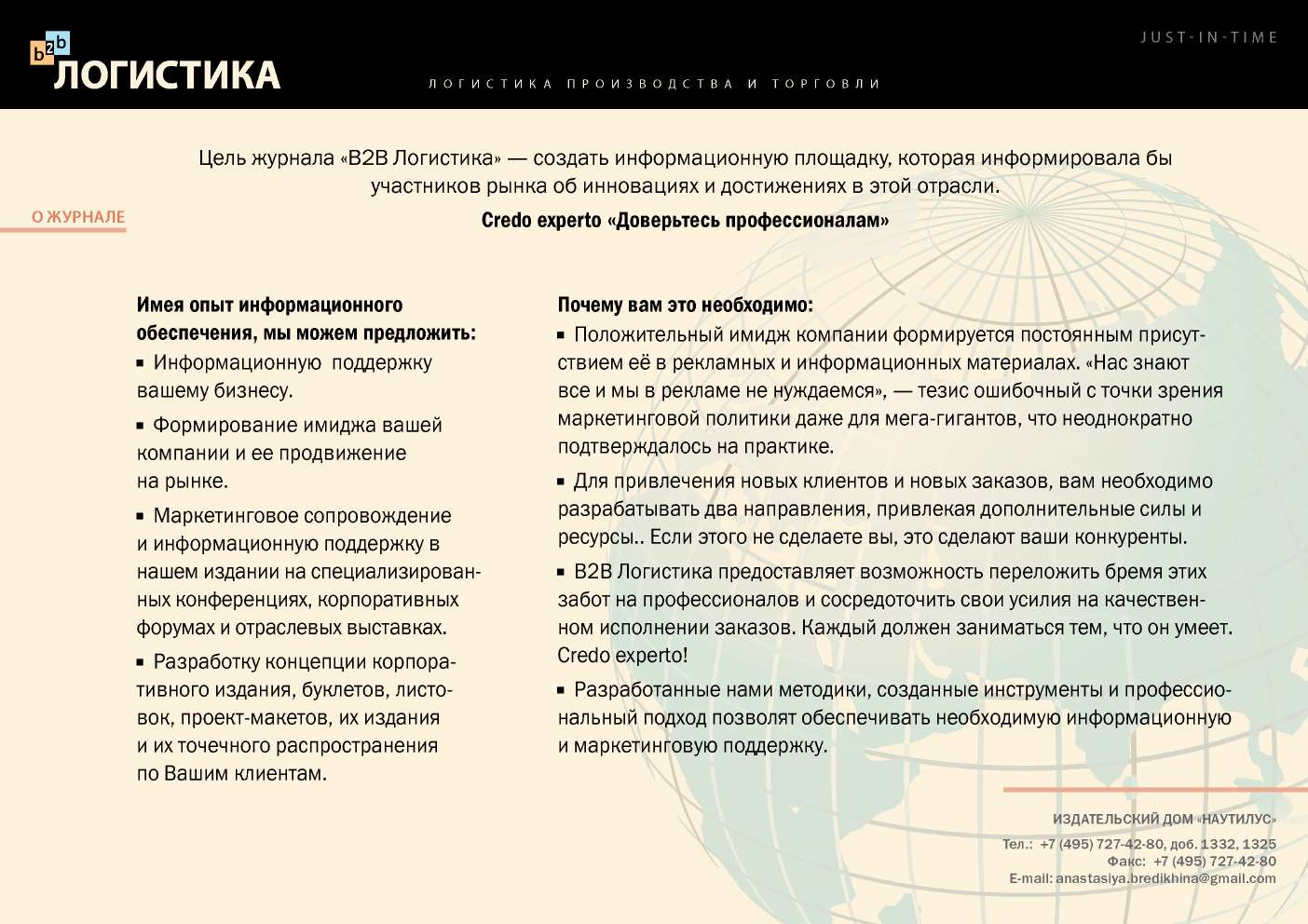 b2b ЛОГИСТИКА

ЛОГИСТИКА ПРОИЗВОДСТВА И ТОРГОВЛИ

JUST-IN-TIME

Цель журнала «B2B Логистика» — создать информационную площадку, которая информировала бы участников рынка об инновациях и достижениях в этой отрасли.

О ЖУРНАЛЕ

Credo experto «Доверьтесь профессионалам»

Имея опыт информационного обеспечения, мы можем предложить:

▪ Информационную поддержку вашему бизнесу.

▪ Формирование имиджа вашей компании и ее продвижение на рынке.

▪ Маркетинговое сопровождение и информационную поддержку в нашем издании на специализированных конференциях, корпоративных форумах и отраслевых выставках.

▪ Разработку концепции корпоративного издания, буклетов, листовок, проект-макетов, их издания и их точечного распространения по Вашим клиентам.

Почему вам это необходимо:

▪ Положительный имидж компании формируется постоянным присутствием её в рекламных и информационных материалах. «Нас знают все и мы в рекламе не нуждаемся», — тезис ошибочный с точки зрения маркетинговой политики даже для мега-гигантов, что неоднократно подтверждалось на практике.

▪ Для привлечения новых клиентов и новых заказов, вам необходимо разрабатывать два направления, привлекая дополнительные силы и ресурсы.. Если этого не сделаете вы, это сделают ваши конкуренты.

▪ B2B Логистика предоставляет возможность переложить бремя этих забот на профессионалов и сосредоточить свои усилия на качественном исполнении заказов. Каждый должен заниматься тем, что он умеет. Credo experto!

▪ Разработанные нами методики, созданные инструменты и профессиональный подход позволят обеспечивать необходимую информационную и маркетинговую поддержку.

ИЗДАТЕЛЬСКИЙ ДОМ «НАУТИЛУС»
Тел.: +7 (495) 727-42-80, доб. 1332, 1325
Факс: +7 (495) 727-42-80
E-mail: anastasiya.bredikhina@gmail.com